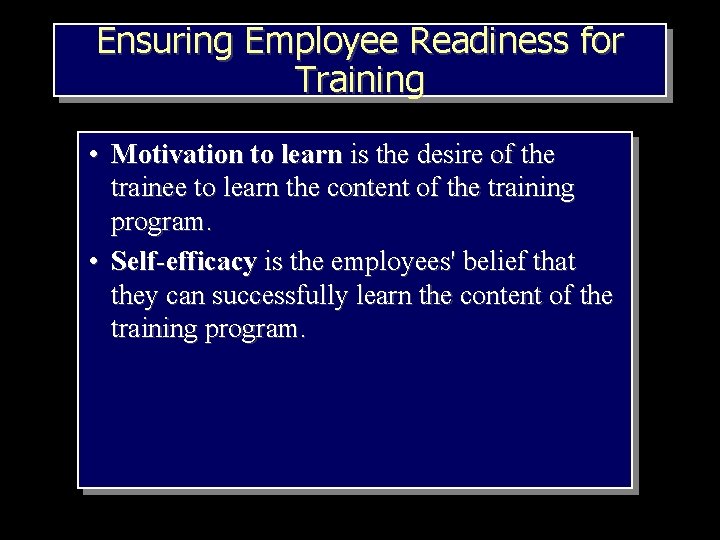 Ensuring Employee Readiness for Training

• Motivation to learn is the desire of the trainee to learn the content of the training program.
• Self-efficacy is the employees' belief that they can successfully learn the content of the training program.